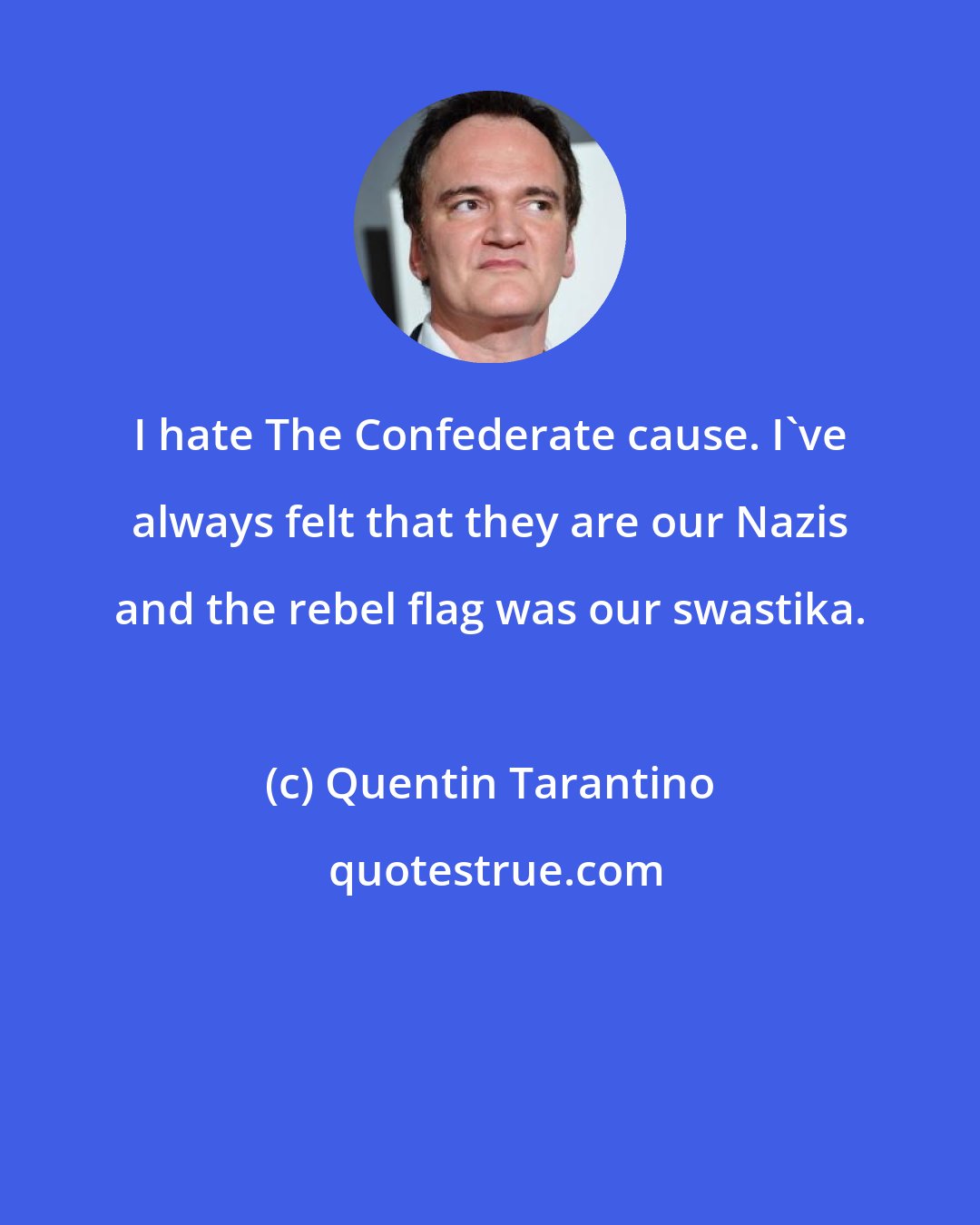 I hate The Confederate cause. I`ve always felt that they are our Nazis and the rebel flag was our swastika.

(c) Quentin Tarantino

quotestrue.com